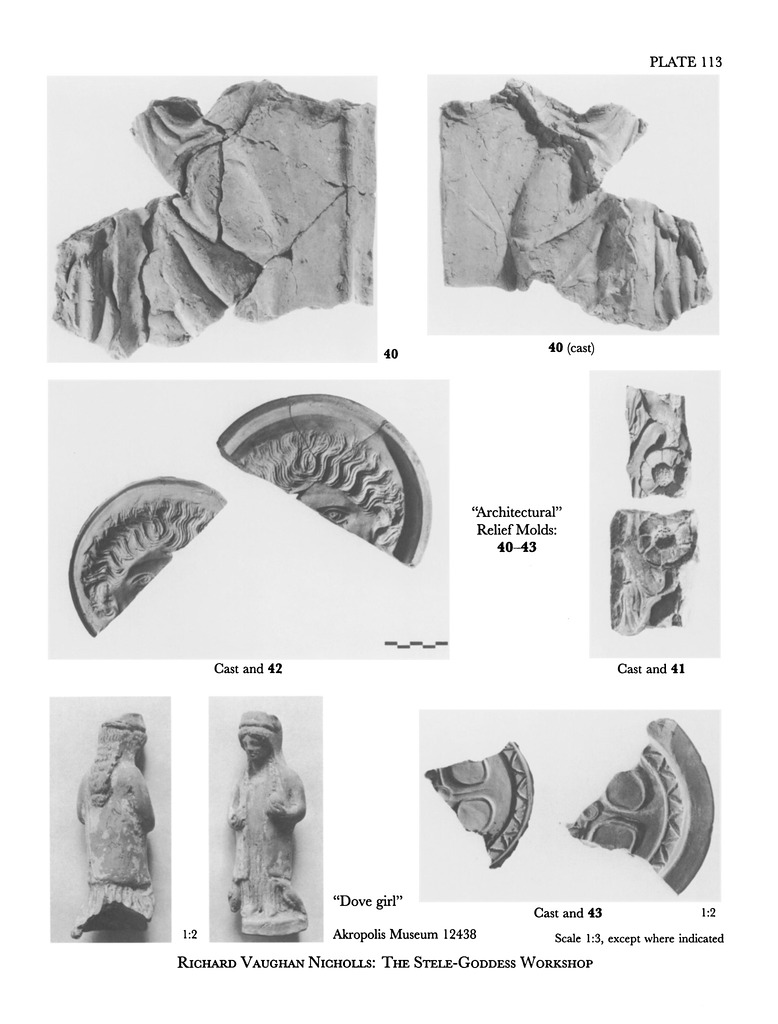 PLATE 113

40

40 (cast)

"Architectural" Relief Molds: 40–43

Cast and 42

Cast and 41

1:2

"Dove girl"

Akropolis Museum 12438

Cast and 43

1:2

Scale 1:3, except where indicated

RICHARD VAUGHAN NICHOLLS: THE STELE-GODDESS WORKSHOP